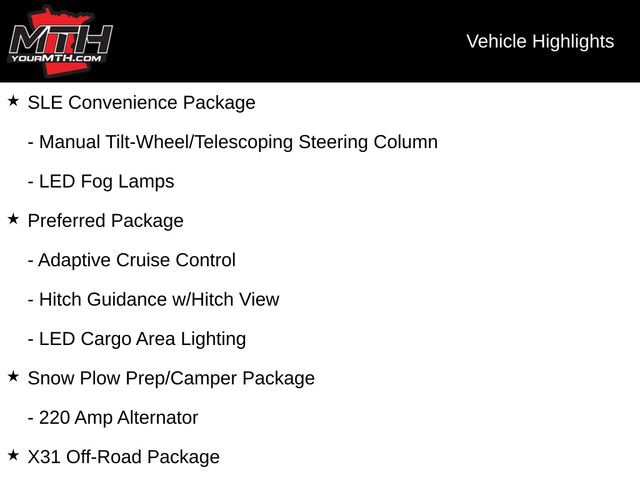 MTH
YOURMTH.COM

Vehicle Highlights

★ SLE Convenience Package

- Manual Tilt-Wheel/Telescoping Steering Column

- LED Fog Lamps

★ Preferred Package

- Adaptive Cruise Control

- Hitch Guidance w/Hitch View

- LED Cargo Area Lighting

★ Snow Plow Prep/Camper Package

- 220 Amp Alternator

★ X31 Off-Road Package